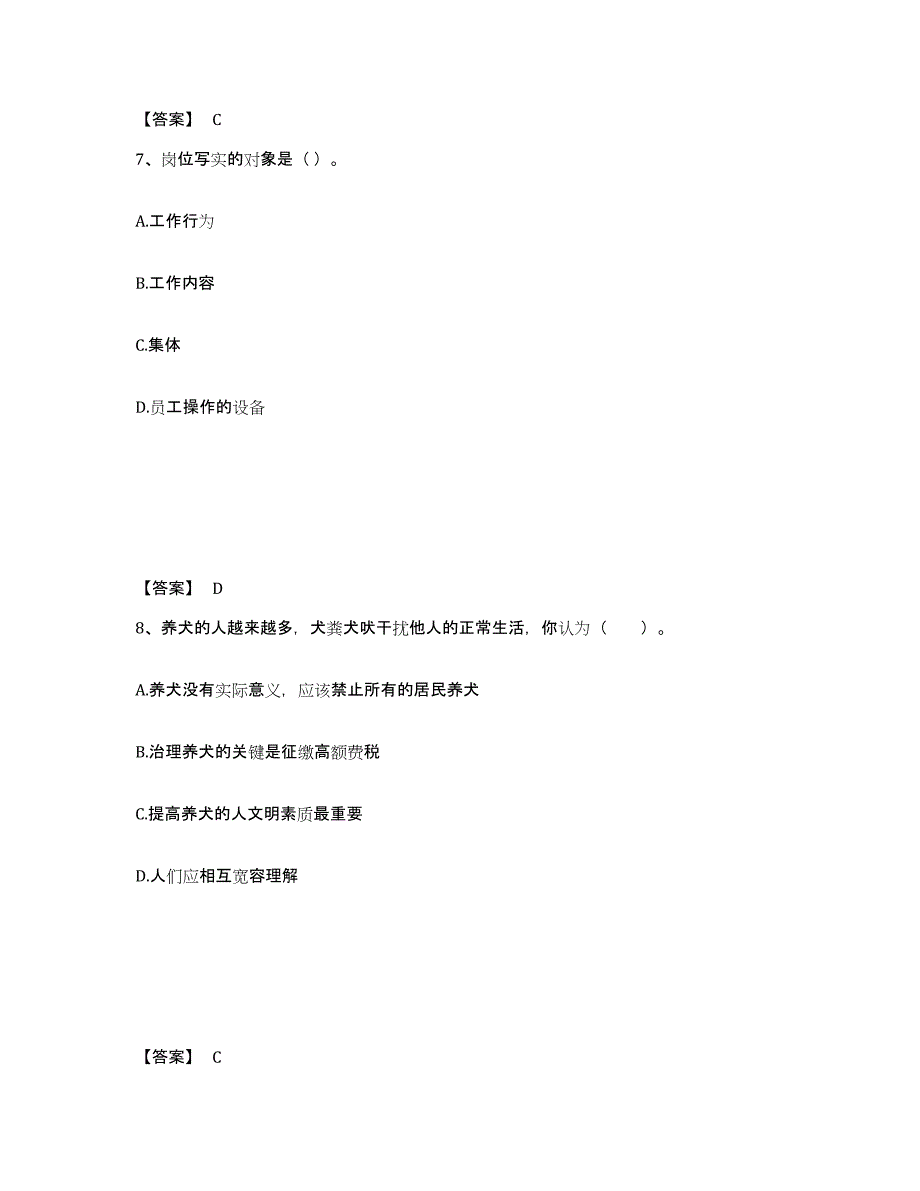 【答案】 C

7、岗位写实的对象是（）。

A.工作行为

B.工作内容

C.集体

D.员工操作的设备

【答案】 D

8、养犬的人越来越多，犬粪犬吠干扰他人的正常生活，你认为（　　）。

A.养犬没有实际意义，应该禁止所有的居民养犬

B.治理养犬的关键是征缴高额费税

C.提高养犬的人文明素质最重要

D.人们应相互宽容理解

【答案】 C